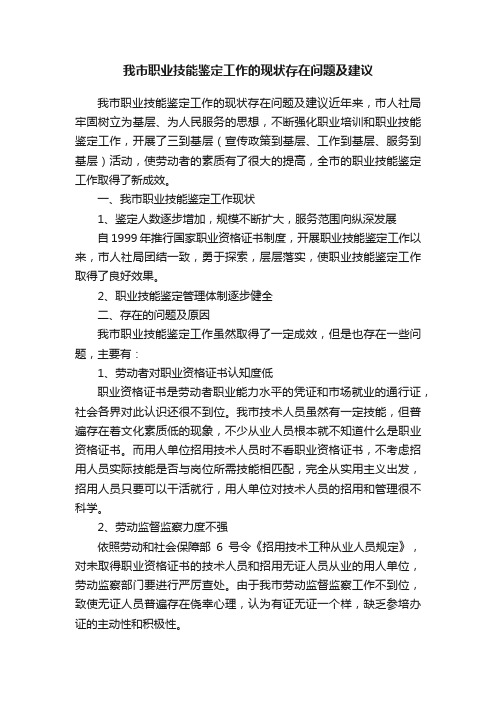 我市职业技能鉴定工作的现状存在问题及建议

我市职业技能鉴定工作的现状存在问题及建议近年来，市人社局牢固树立为基层、为人民服务的思想，不断强化职业培训和职业技能鉴定工作，开展了三到基层（宣传政策到基层、工作到基层、服务到基层）活动，使劳动者的素质有了很大的提高，全市的职业技能鉴定工作取得了新成效。

一、我市职业技能鉴定工作现状

1、鉴定人数逐步增加，规模不断扩大，服务范围向纵深发展

自1999年推行国家职业资格证书制度，开展职业技能鉴定工作以来，市人社局团结一致，勇于探索，层层落实，使职业技能鉴定工作取得了良好效果。

2、职业技能鉴定管理体制逐步健全

二、存在的问题及原因

我市职业技能鉴定工作虽然取得了一定成效，但是也存在一些问题，主要有：

1、劳动者对职业资格证书认知度低

职业资格证书是劳动者职业能力水平的凭证和市场就业的通行证，社会各界对此认识还很不到位。我市技术人员虽然有一定技能，但普遍存在着文化素质低的现象，不少从业人员根本就不知道什么是职业资格证书。而用人单位招用技术人员时不看职业资格证书，不考虑招用人员实际技能是否与岗位所需技能相匹配，完全从实用主义出发，招用人员只要可以干活就行，用人单位对技术人员的招用和管理很不科学。

2、劳动监督监察力度不强

依照劳动和社会保障部 6 号令《招用技术工种从业人员规定》，对未取得职业资格证书的技术人员和招用无证人员从业的用人单位，劳动监察部门要进行严厉查处。由于我市劳动监督监察工作不到位，致使无证人员普遍存在侥幸心理，认为有证无证一个样，缺乏参培办证的主动性和积极性。